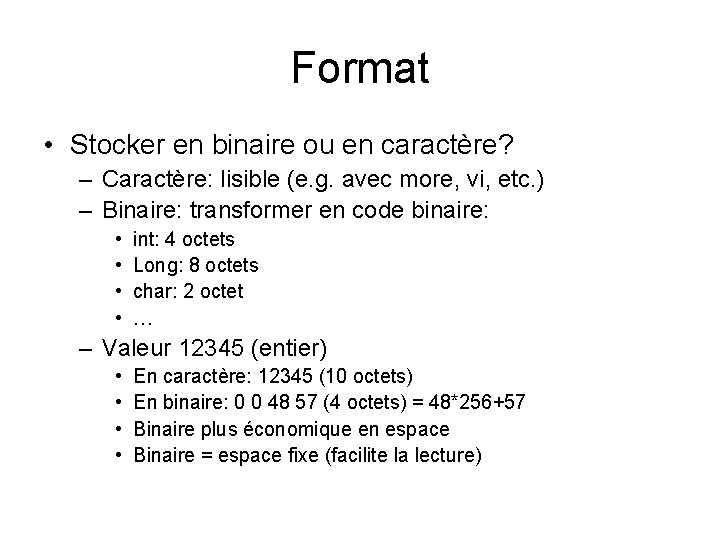 Format

• Stocker en binaire ou en caractère?
– Caractère: lisible (e.g. avec more, vi, etc.)
– Binaire: transformer en code binaire:
• int: 4 octets
• Long: 8 octets
• char: 2 octet
• …
– Valeur 12345 (entier)
• En caractère: 12345 (10 octets)
• En binaire: 0 0 48 57 (4 octets) = 48*256+57
• Binaire plus économique en espace
• Binaire = espace fixe (facilite la lecture)